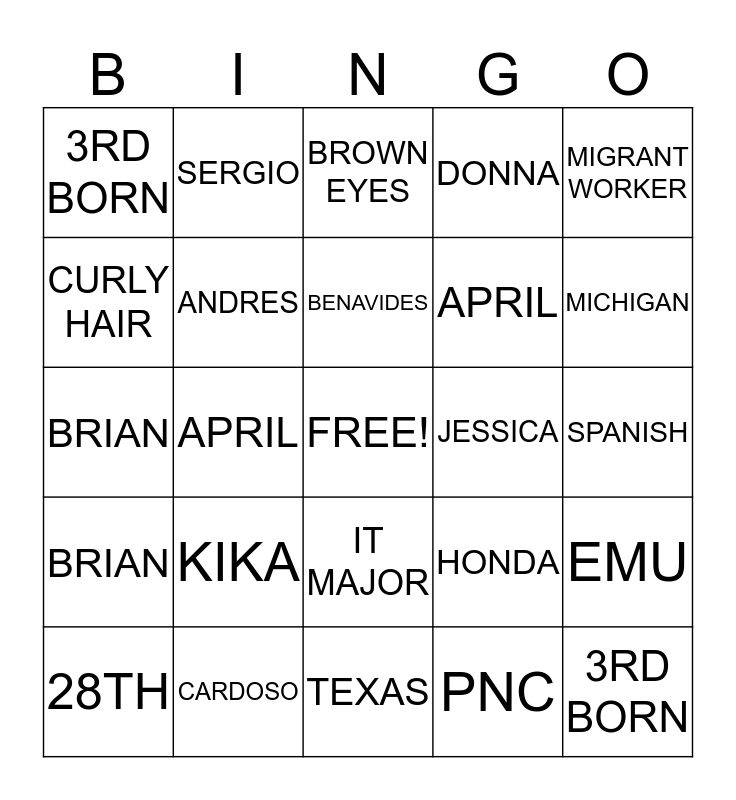 | B | I | N | G | O |
|---|---|---|---|---|
| 3RD BORN | SERGIO | BROWN EYES | DONNA | MIGRANT WORKER |
| CURLY HAIR | ANDRES | BENAVIDES | APRIL | MICHIGAN |
| BRIAN | APRIL | FREE! | JESSICA | SPANISH |
| BRIAN | KIKA | IT MAJOR | HONDA | EMU |
| 28TH | CARDOSO | TEXAS | PNC | 3RD BORN |